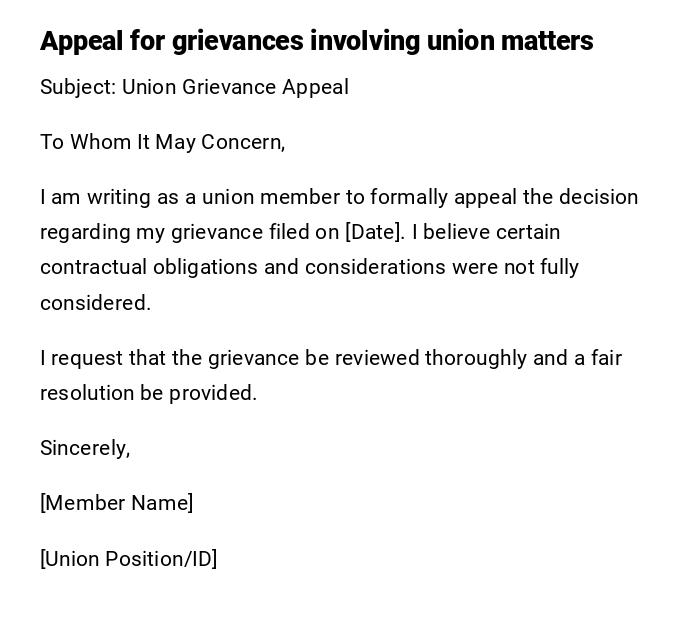 Appeal for grievances involving union matters

Subject: Union Grievance Appeal

To Whom It May Concern,

I am writing as a union member to formally appeal the decision regarding my grievance filed on [Date]. I believe certain contractual obligations and considerations were not fully considered.

I request that the grievance be reviewed thoroughly and a fair resolution be provided.

Sincerely,

[Member Name]

[Union Position/ID]